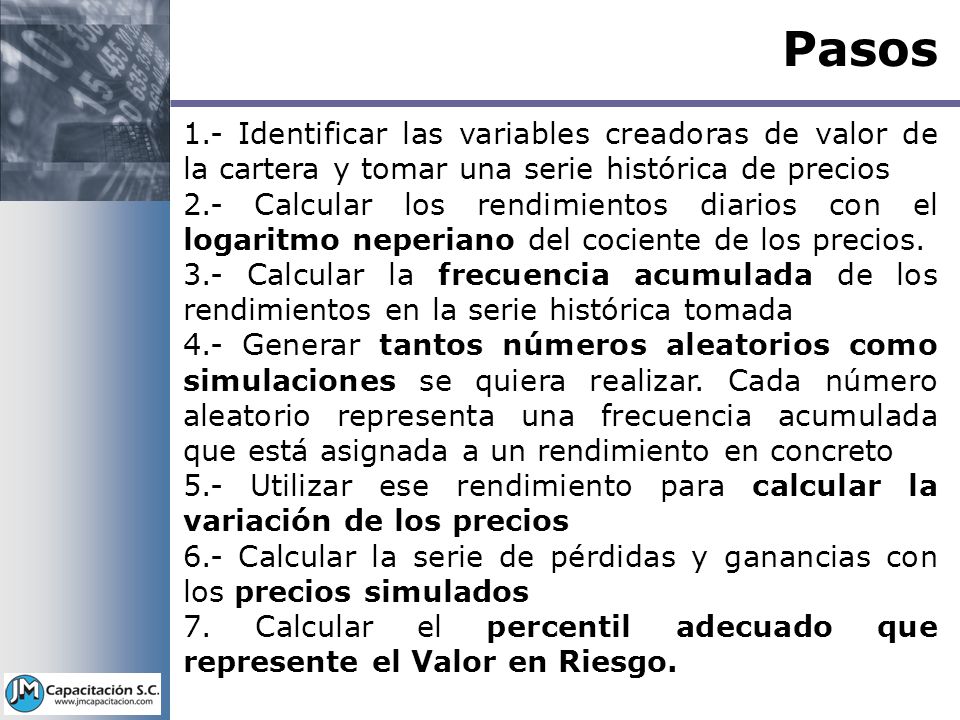 Pasos

1.- Identificar las variables creadoras de valor de la cartera y tomar una serie histórica de precios

2.- Calcular los rendimientos diarios con el logaritmo neperiano del cociente de los precios.

3.- Calcular la frecuencia acumulada de los rendimientos en la serie histórica tomada

4.- Generar tantos números aleatorios como simulaciones se quiera realizar. Cada número aleatorio representa una frecuencia acumulada que está asignada a un rendimiento en concreto

5.- Utilizar ese rendimiento para calcular la variación de los precios

6.- Calcular la serie de pérdidas y ganancias con los precios simulados

7. Calcular el percentil adecuado que represente el Valor en Riesgo.

JM Capacitación S.C.
www.jmcapacitacion.com